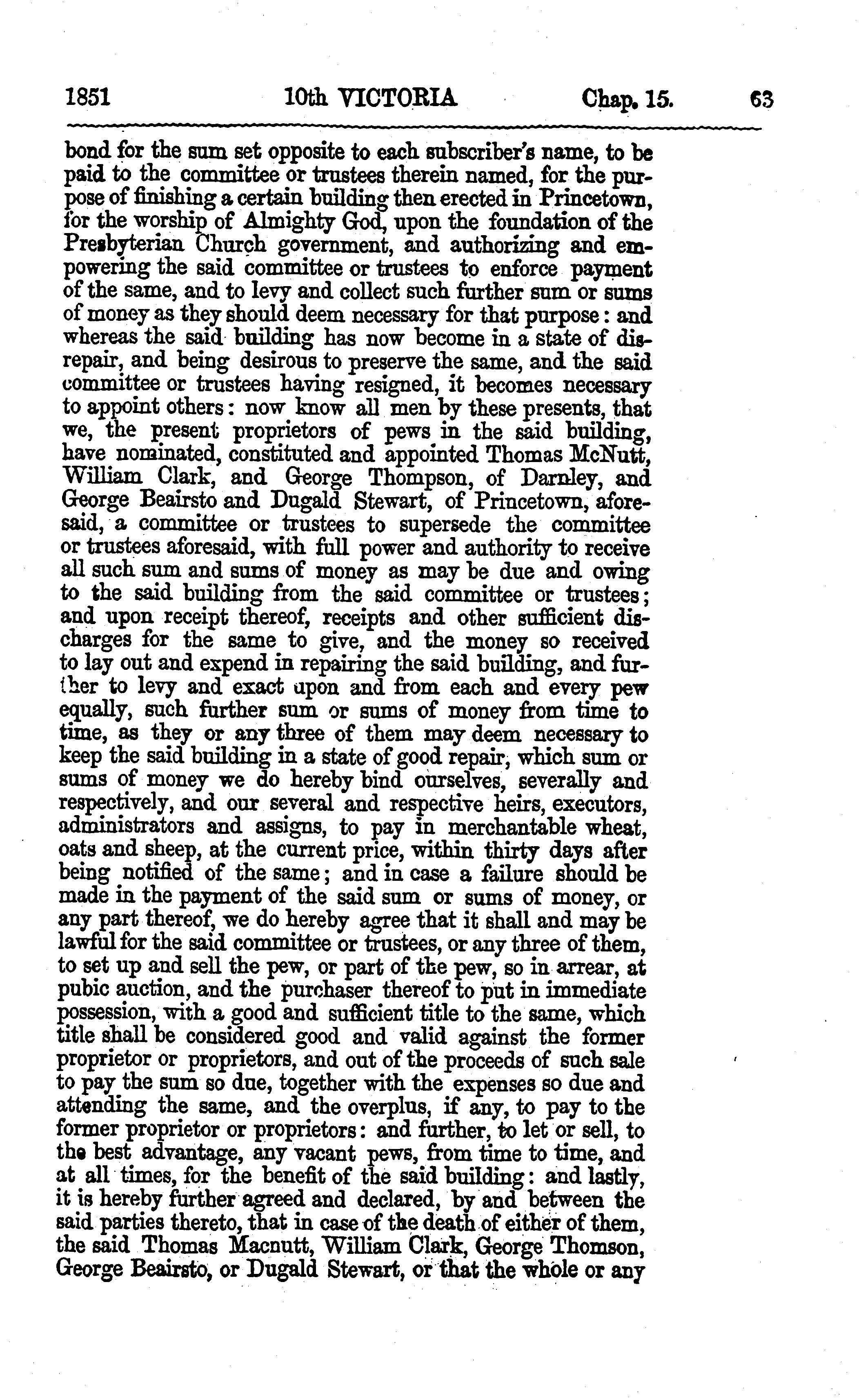 1851 10th VICTORIA Chap. 15. 63

bond for the sum set opposite to each subscriber's name, to be paid to the committee or trustees therein named, for the purpose of finishing a certain building then erected in Princetown, for the worship of Almighty God, upon the foundation of the Presbyterian Church government, and authorizing and empowering the said committee or trustees to enforce payment of the same, and to levy and collect such further sum or sums of money as they should deem necessary for that purpose: and whereas the said building has now become in a state of disrepair, and being desirous to preserve the same, and the said committee or trustees having resigned, it becomes necessary to appoint others: now know all men by these presents, that we, the present proprietors of pews in the said building, have nominated, constituted and appointed Thomas McNutt, William Clark, and George Thompson, of Darnley, and George Beairsto and Dugald Stewart, of Princetown, aforesaid, a committee or trustees to supersede the committee or trustees aforesaid, with full power and authority to receive all such sum and sums of money as may be due and owing to the said building from the said committee or trustees; and upon receipt thereof, receipts and other sufficient discharges for the same to give, and the money so received to lay out and expend in repairing the said building, and further to levy and exact upon and from each and every pew equally, such further sum or sums of money from time to time, as they or any three of them may deem necessary to keep the said building in a state of good repair, which sum or sums of money we do hereby bind ourselves, severally and respectively, and our several and respective heirs, executors, administrators and assigns, to pay in merchantable wheat, oats and sheep, at the current price, within thirty days after being notified of the same; and in case a failure should be made in the payment of the said sum or sums of money, or any part thereof, we do hereby agree that it shall and may be lawful for the said committee or trustees, or any three of them, to set up and sell the pew, or part of the pew, so in arrear, at pubic auction, and the purchaser thereof to put in immediate possession, with a good and sufficient title to the same, which title shall be considered good and valid against the former proprietor or proprietors, and out of the proceeds of such sale to pay the sum so due, together with the expenses so due and attending the same, and the overplus, if any, to pay to the former proprietor or proprietors: and further, to let or sell, to the best advantage, any vacant pews, from time to time, and at all times, for the benefit of the said building: and lastly, it is hereby further agreed and declared, by and between the said parties thereto, that in case of the death of either of them, the said Thomas Macnutt, William Clark, George Thomson, George Beairsto, or Dugald Stewart, or that the whole or any